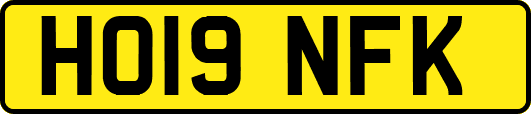 HO19 NFK